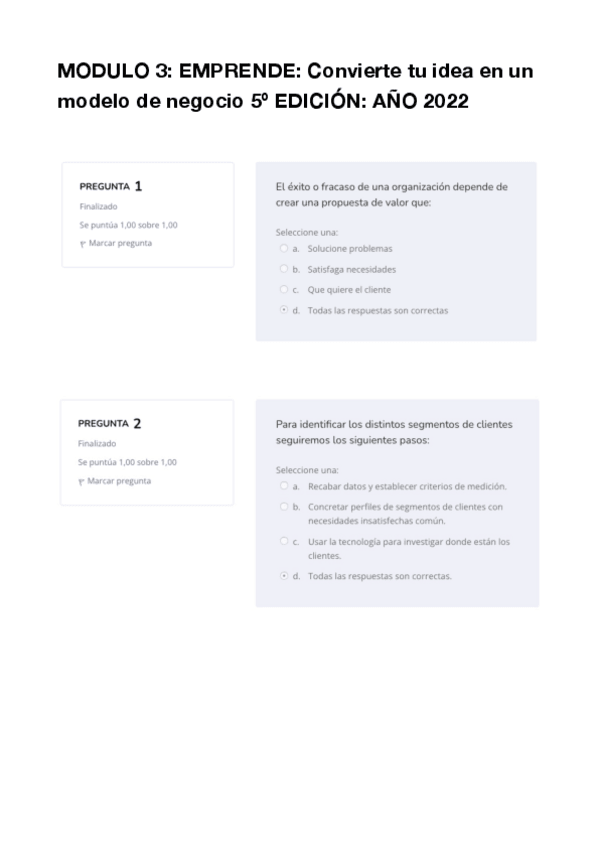 MODULO 3: EMPRENDE: Convierte tu idea en un modelo de negocio 5º EDICIÓN: AÑO 2022

PREGUNTA 1
Finalizado
Se puntúa 1,00 sobre 1,00
Marcar pregunta

El éxito o fracaso de una organización depende de crear una propuesta de valor que:

Seleccione una:
a. Solucione problemas
b. Satisfaga necesidades
c. Que quiere el cliente
d. Todas las respuestas son correctas

PREGUNTA 2
Finalizado
Se puntúa 1,00 sobre 1,00
Marcar pregunta

Para identificar los distintos segmentos de clientes seguiremos los siguientes pasos:

Seleccione una:
a. Recabar datos y establecer criterios de medición.
b. Concretar perfiles de segmentos de clientes con necesidades insatisfechas común.
c. Usar la tecnología para investigar donde están los clientes.
d. Todas las respuestas son correctas.